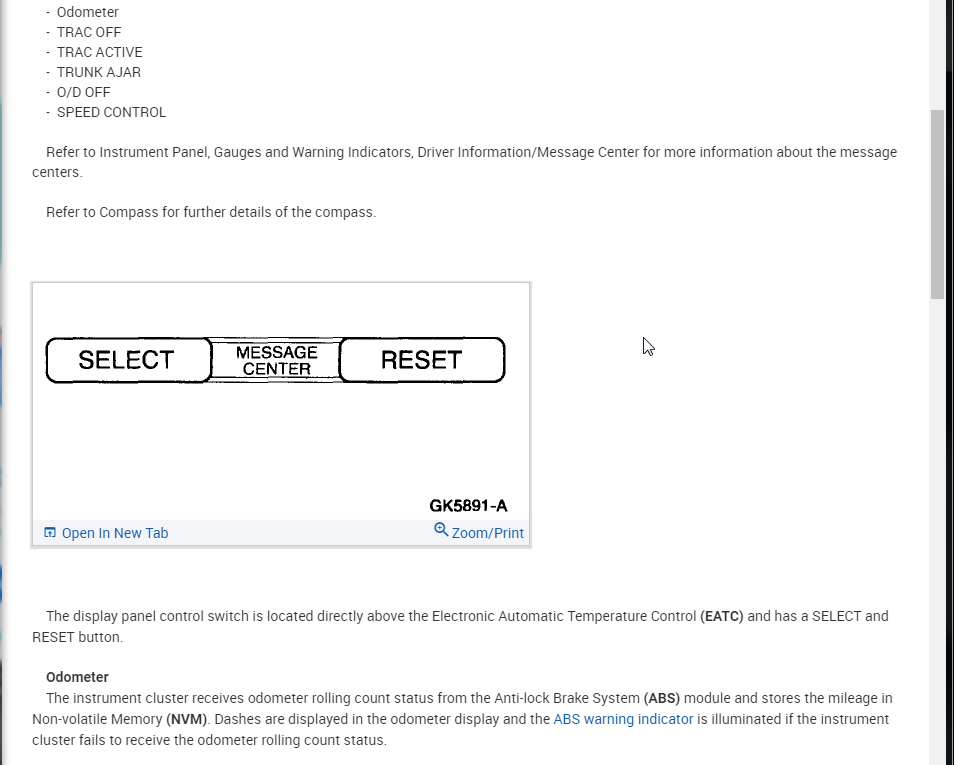 - Odometer
- TRAC OFF
- TRAC ACTIVE
- TRUNK AJAR
- O/D OFF
- SPEED CONTROL

Refer to Instrument Panel, Gauges and Warning Indicators, Driver Information/Message Center for more information about the message centers.

Refer to Compass for further details of the compass.

SELECT
MESSAGE CENTER
RESET
GK5891-A
Open In New Tab
Zoom/Print

The display panel control switch is located directly above the Electronic Automatic Temperature Control (EATC) and has a SELECT and RESET button.

Odometer
The instrument cluster receives odometer rolling count status from the Anti-lock Brake System (ABS) module and stores the mileage in Non-volatile Memory (NVM). Dashes are displayed in the odometer display and the ABS warning indicator is illuminated if the instrument cluster fails to receive the odometer rolling count status.